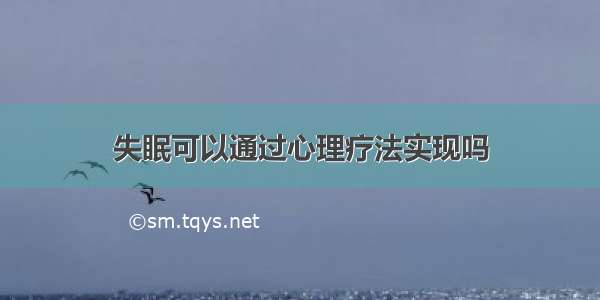 失眠可以通过心理疗法实现吗

©sm.tqys.net